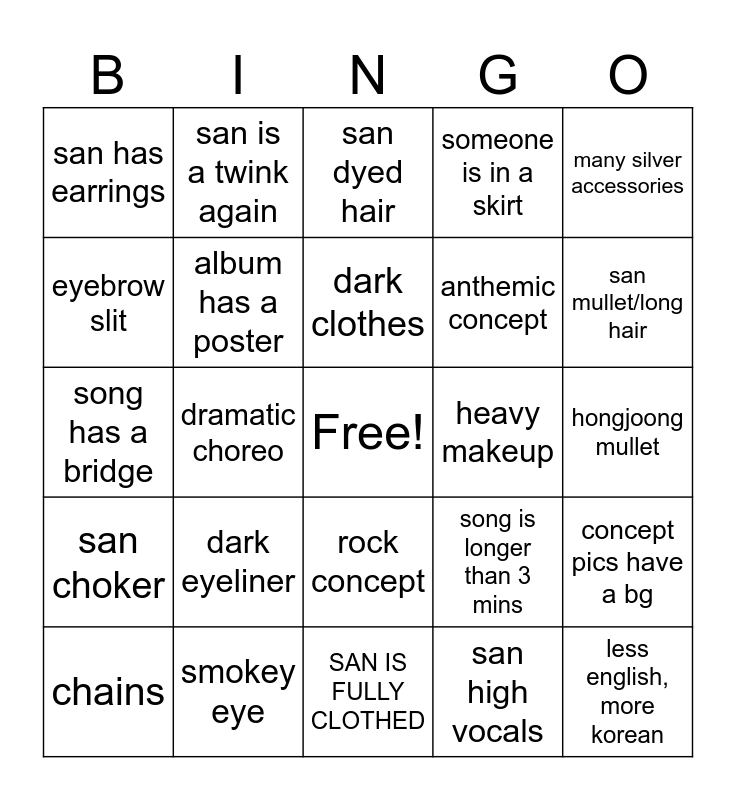 | B | I | N | G | O |
|---|---|---|---|---|
| san has earrings | san is a twink again | san dyed hair | someone is in a skirt | many silver accessories |
| eyebrow slit | album has a poster | dark clothes | anthemic concept | san mullet/long hair |
| song has a bridge | dramatic choreo | Free! | heavy makeup | hongjoong mullet |
| san choker | dark eyeliner | rock concept | song is longer than 3 mins | concept pics have a bg |
| chains | smokey eye | SAN IS FULLY CLOTHED | san high vocals | less english, more korean |